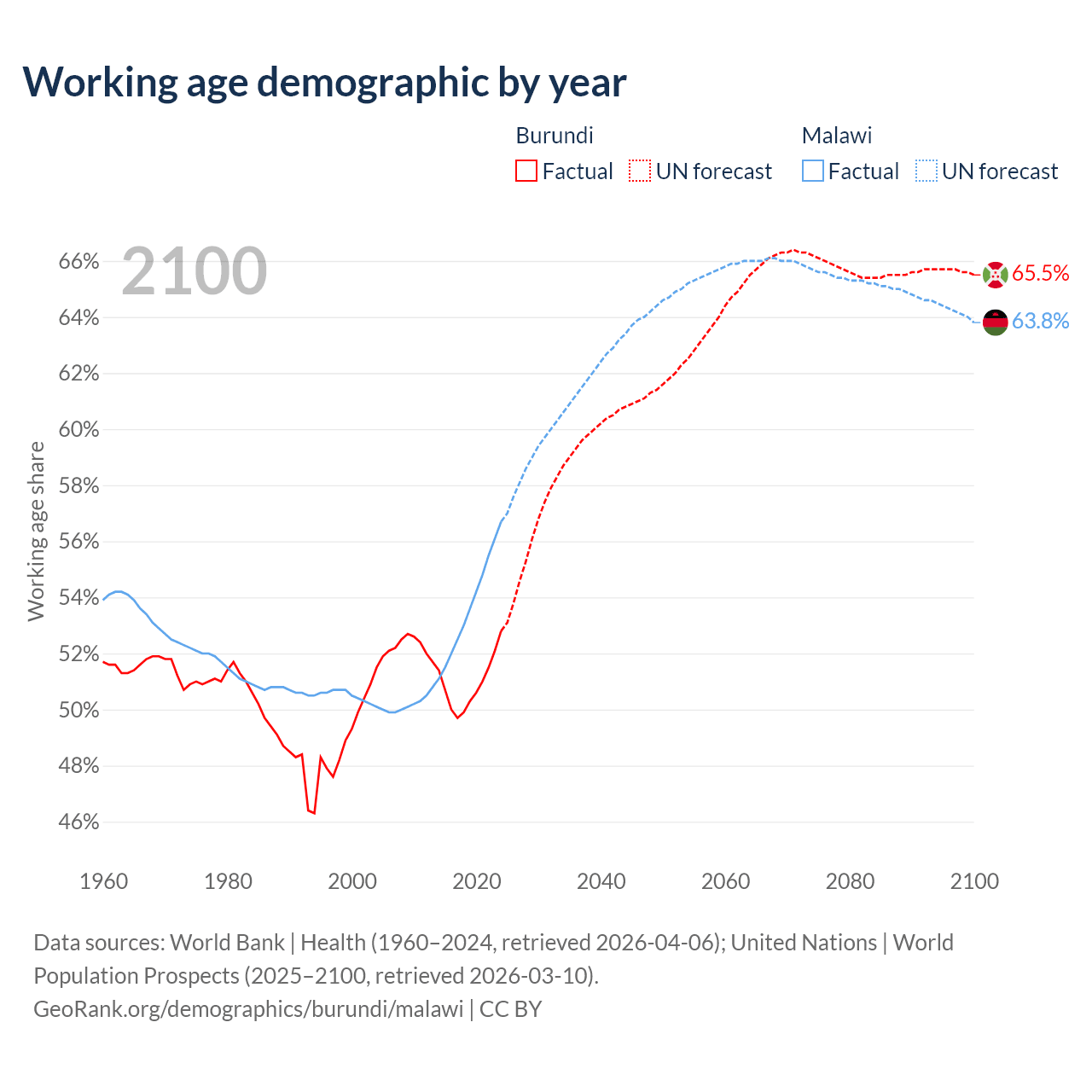 Working age demographic by year

Burundi
Factual
UN forecast

Malawi
Factual
UN forecast

2100

66%
64%
62%
60%
58%
56%
54%
52%
50%
48%
46%

Working age share

65.5%
63.8%

1960
1980
2000
2020
2040
2060
2080
2100

Data sources: World Bank | Health (1960–2024, retrieved 2026-04-06); United Nations | World Population Prospects (2025–2100, retrieved 2026-03-10).
GeoRank.org/demographics/burundi/malawi | CC BY